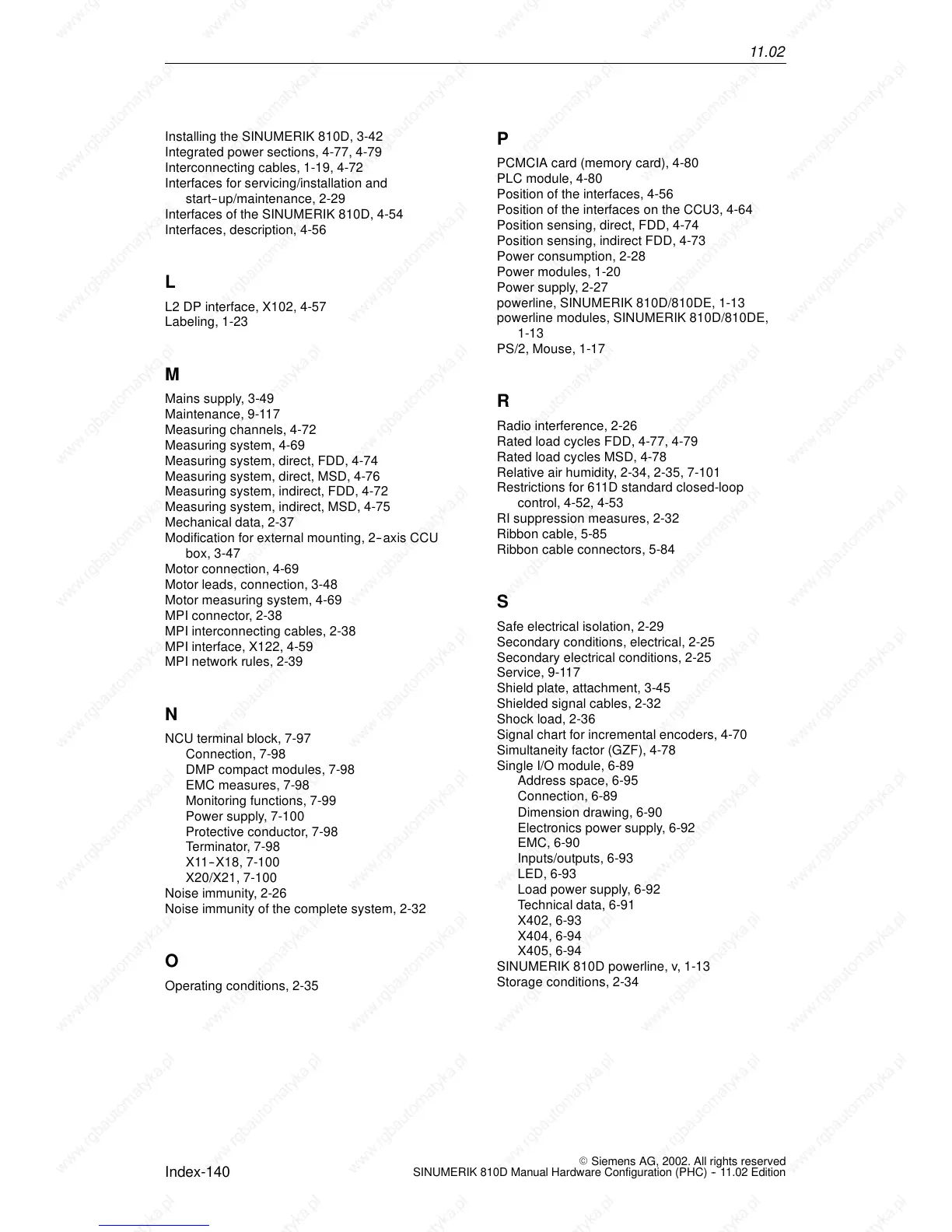 11.02

Installing the SINUMERIK 810D, 3-42
Integrated power sections, 4-77, 4-79
Interconnecting cables, 1-19, 4-72
Interfaces for servicing/installation and start-up/maintenance, 2-29
Interfaces of the SINUMERIK 810D, 4-54
Interfaces, description, 4-56

L

L2 DP interface, X102, 4-57
Labeling, 1-23

M

Mains supply, 3-49
Maintenance, 9-117
Measuring channels, 4-72
Measuring system, 4-69
Measuring system, direct, FDD, 4-74
Measuring system, direct, MSD, 4-76
Measuring system, indirect, FDD, 4-72
Measuring system, indirect, MSD, 4-75
Mechanical data, 2-37
Modification for external mounting, 2-axis CCU box, 3-47
Motor connection, 4-69
Motor leads, connection, 3-48
Motor measuring system, 4-69
MPI connector, 2-38
MPI interconnecting cables, 2-38
MPI interface, X122, 4-59
MPI network rules, 2-39

N

NCU terminal block, 7-97
Connection, 7-98
DMP compact modules, 7-98
EMC measures, 7-98
Monitoring functions, 7-99
Power supply, 7-100
Protective conductor, 7-98
Terminator, 7-98
X11-X18, 7-100
X20/X21, 7-100
Noise immunity, 2-26
Noise immunity of the complete system, 2-32

O

Operating conditions, 2-35

P

PCMCIA card (memory card), 4-80
PLC module, 4-80
Position of the interfaces, 4-56
Position of the interfaces on the CCU3, 4-64
Position sensing, direct, FDD, 4-74
Position sensing, indirect FDD, 4-73
Power consumption, 2-28
Power modules, 1-20
Power supply, 2-27
powerline, SINUMERIK 810D/810DE, 1-13
powerline modules, SINUMERIK 810D/810DE, 1-13
PS/2, Mouse, 1-17

R

Radio interference, 2-26
Rated load cycles FDD, 4-77, 4-79
Rated load cycles MSD, 4-78
Relative air humidity, 2-34, 2-35, 7-101
Restrictions for 611D standard closed-loop control, 4-52, 4-53
RI suppression measures, 2-32
Ribbon cable, 5-85
Ribbon cable connectors, 5-84

S

Safe electrical isolation, 2-29
Secondary conditions, electrical, 2-25
Secondary electrical conditions, 2-25
Service, 9-117
Shield plate, attachment, 3-45
Shielded signal cables, 2-32
Shock load, 2-36
Signal chart for incremental encoders, 4-70
Simultaneity factor (GZF), 4-78
Single I/O module, 6-89
Address space, 6-95
Connection, 6-89
Dimension drawing, 6-90
Electronics power supply, 6-92
EMC, 6-90
Inputs/outputs, 6-93
LED, 6-93
Load power supply, 6-92
Technical data, 6-91
X402, 6-93
X404, 6-94
X405, 6-94
SINUMERIK 810D powerline, v, 1-13
Storage conditions, 2-34

Index-140

© Siemens AG, 2002. All rights reserved
SINUMERIK 810D Manual Hardware Configuration (PHC) - 11.02 Edition